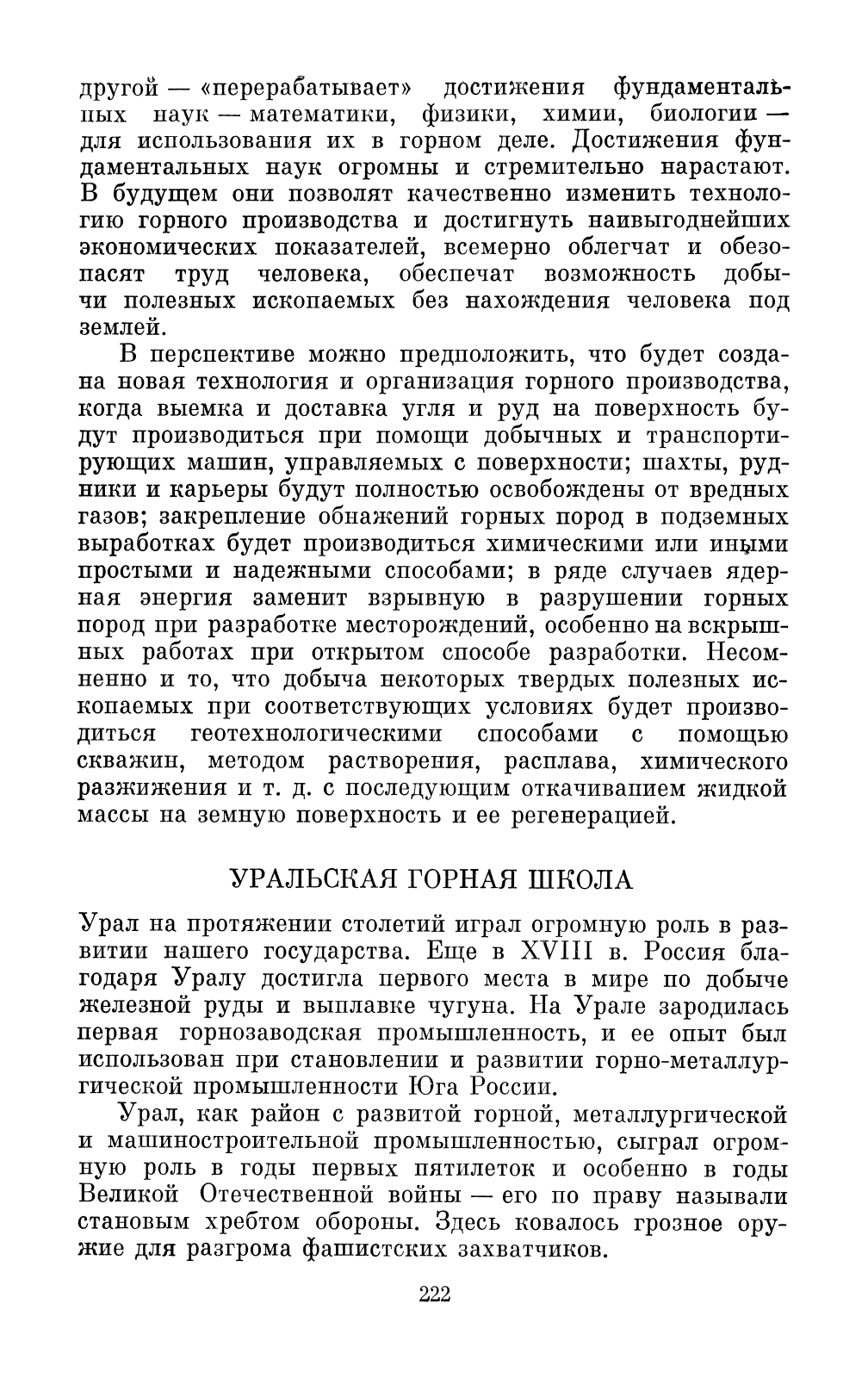 другой — «перерабатывает» достижения фундаментальных наук — математики, физики, химии, биологии — для использования их в горном деле. Достижения фундаментальных наук огромны и стремительно нарастают. В будущем они позволят качественно изменить технологию горного производства и достигнуть наивыгоднейших экономических показателей, всемерно облегчат и обезопасят труд человека, обеспечат возможность добычи полезных ископаемых без нахождения человека под землей.

В перспективе можно предположить, что будет создана новая технология и организация горного производства, когда выемка и доставка угля и руд на поверхность будут производиться при помощи добычных и транспортирующих машин, управляемых с поверхности; шахты, рудники и карьеры будут полностью освобождены от вредных газов; закрепление обнажений горных пород в подземных выработках будет производиться химическими или иными простыми и надежными способами; в ряде случаев ядерная энергия заменит взрывную в разрушении горных пород при разработке месторождений, особенно на вскрышных работах при открытом способе разработки. Несомненно и то, что добыча некоторых твердых полезных ископаемых при соответствующих условиях будет производиться геотехнологическими способами с помощью скважин, методом растворения, расплава, химического разжижения и т. д. с последующим откачиванием жидкой массы на земную поверхность и ее регенерацией.

УРАЛЬСКАЯ ГОРНАЯ ШКОЛА

Урал на протяжении столетий играл огромную роль в развитии нашего государства. Еще в XVIII в. Россия благодаря Уралу достигла первого места в мире по добыче железной руды и выплавке чугуна. На Урале зародилась первая горнозаводская промышленность, и ее опыт был использован при становлении и развитии горно-металлургической промышленности Юга России.

Урал, как район с развитой горной, металлургической и машиностроительной промышленностью, сыграл огромную роль в годы первых пятилеток и особенно в годы Великой Отечественной войны — его по праву называли становым хребтом обороны. Здесь ковалось грозное оружие для разгрома фашистских захватчиков.

222